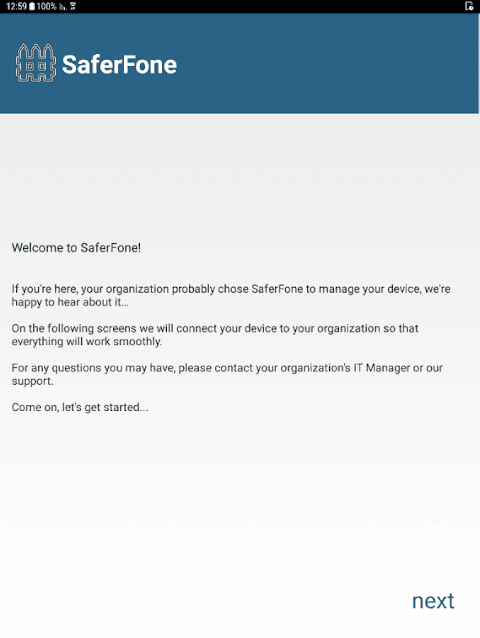 12:59 100%

SaferFone

Welcome to SaferFone!

If you're here, your organization probably chose SaferFone to manage your device, we're happy to hear about it...

On the following screens we will connect your device to your organization so that everything will work smoothly.

For any questions you may have, please contact your organization's IT Manager or our support.

Come on, let's get started...

next